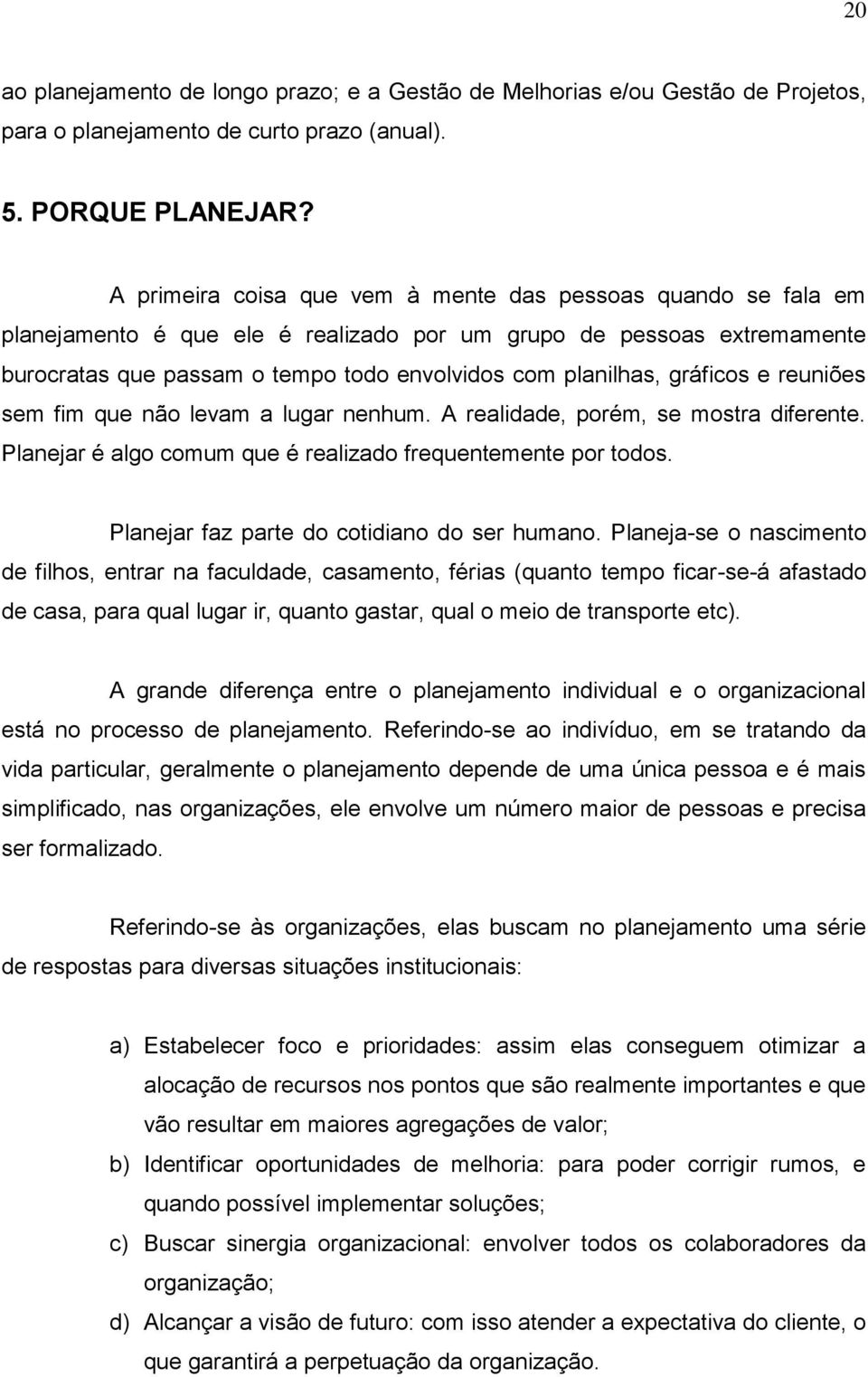 20

ao planejamento de longo prazo; e a Gestão de Melhorias e/ou Gestão de Projetos, para o planejamento de curto prazo (anual).

5. PORQUE PLANEJAR?

A primeira coisa que vem à mente das pessoas quando se fala em planejamento é que ele é realizado por um grupo de pessoas extremamente burocratas que passam o tempo todo envolvidos com planilhas, gráficos e reuniões sem fim que não levam a lugar nenhum. A realidade, porém, se mostra diferente. Planejar é algo comum que é realizado frequentemente por todos.

Planejar faz parte do cotidiano do ser humano. Planeja-se o nascimento de filhos, entrar na faculdade, casamento, férias (quanto tempo ficar-se-á afastado de casa, para qual lugar ir, quanto gastar, qual o meio de transporte etc).

A grande diferença entre o planejamento individual e o organizacional está no processo de planejamento. Referindo-se ao indivíduo, em se tratando da vida particular, geralmente o planejamento depende de uma única pessoa e é mais simplificado, nas organizações, ele envolve um número maior de pessoas e precisa ser formalizado.

Referindo-se às organizações, elas buscam no planejamento uma série de respostas para diversas situações institucionais:

a) Estabelecer foco e prioridades: assim elas conseguem otimizar a alocação de recursos nos pontos que são realmente importantes e que vão resultar em maiores agregações de valor;
b) Identificar oportunidades de melhoria: para poder corrigir rumos, e quando possível implementar soluções;
c) Buscar sinergia organizacional: envolver todos os colaboradores da organização;
d) Alcançar a visão de futuro: com isso atender a expectativa do cliente, o que garantirá a perpetuação da organização.